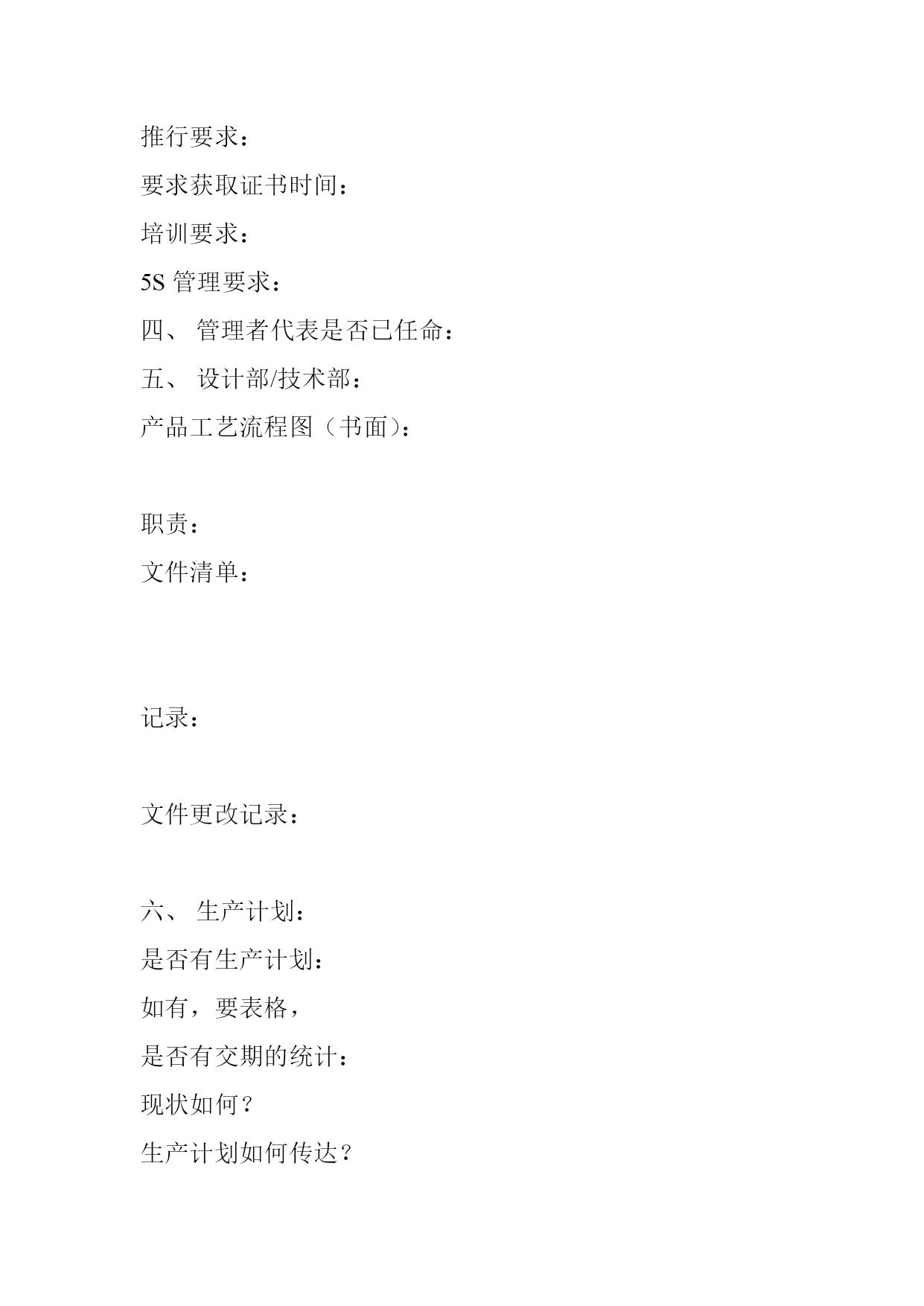 推行要求：

要求获取证书时间：

培训要求：

5S 管理要求：

四、 管理者代表是否已任命：

五、 设计部/技术部：

产品工艺流程图（书面）：

职责：

文件清单：

记录：

文件更改记录：

六、 生产计划：

是否有生产计划：

如有，要表格，

是否有交期的统计：

现状如何？

生产计划如何传达？